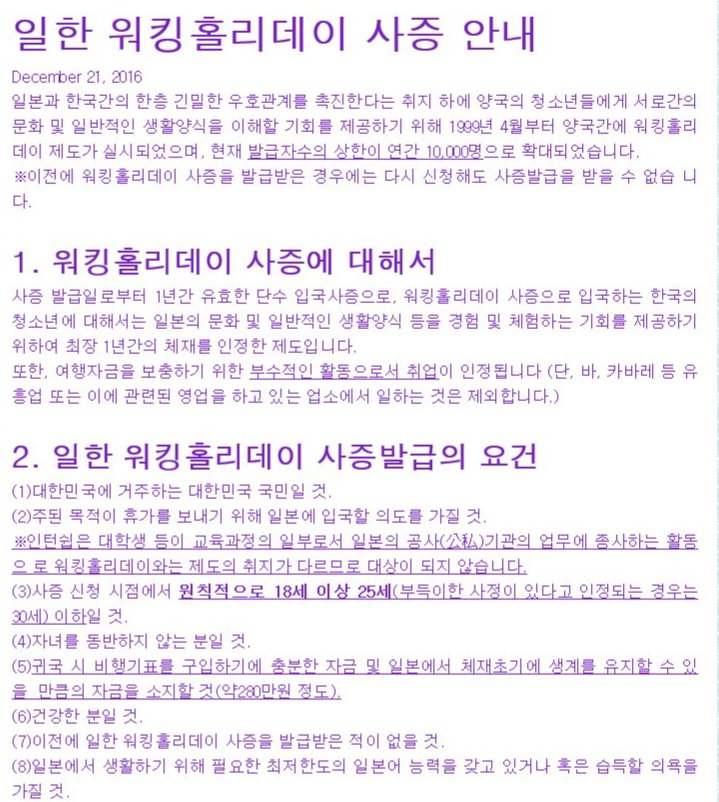 일한 워킹홀리데이 사증 안내

December 21, 2016

일본과 한국간의 한층 긴밀한 우호관계를 촉진한다는 취지 하에 양국의 청소년들에게 서로간의 문화 및 일반적인 생활양식을 이해할 기회를 제공하기 위해 1999년 4월부터 양국간에 워킹홀리데이 제도가 실시되었으며, 현재 발급자수의 상한이 연간 10,000명으로 확대되었습니다.
※이전에 워킹홀리데이 사증을 발급받은 경우에는 다시 신청해도 사증발급을 받을 수 없습 니다.

1. 워킹홀리데이 사증에 대해서

사증 발급일로부터 1년간 유효한 단수 입국사증으로, 워킹홀리데이 사증으로 입국하는 한국의 청소년에 대해서는 일본의 문화 및 일반적인 생활양식 등을 경험 및 체험하는 기회를 제공하기 위하여 최장 1년간의 체재를 인정한 제도입니다.
또한, 여행자금을 보충하기 위한 부수적인 활동으로서 취업이 인정됩니다 (단, 바, 카바레 등 유흥업 또는 이에 관련된 영업을 하고 있는 업소에서 일하는 것은 제외합니다.)

2. 일한 워킹홀리데이 사증발급의 요건

(1)대한민국에 거주하는 대한민국 국민일 것.
(2)주된 목적이 휴가를 보내기 위해 일본에 입국할 의도를 가질 것.
※인턴쉽은 대학생 등이 교육과정의 일부로서 일본의 공사(公私)기관의 업무에 종사하는 활동으 로 워킹홀리데이와는 제도의 취지가 다르므로 대상이 되지 않습니다.
(3)사증 신청 시점에서 원칙적으로 18세 이상 25세(부득이한 사정이 있다고 인정되는 경우는 30세) 이하일 것.
(4)자녀를 동반하지 않는 분일 것.
(5)귀국 시 비행기표를 구입하기에 충분한 자금 및 일본에서 체재초기에 생계를 유지할 수 있을 만큼의 자금을 소지할 것(약280만원 정도).
(6)건강한 분일 것.
(7)이전에 일한 워킹홀리데이 사증을 발급받은 적이 없을 것.
(8)일본에서 생활하기 위해 필요한 최저한도의 일본어 능력을 갖고 있거나 혹은 습득할 의욕을 가질 것.